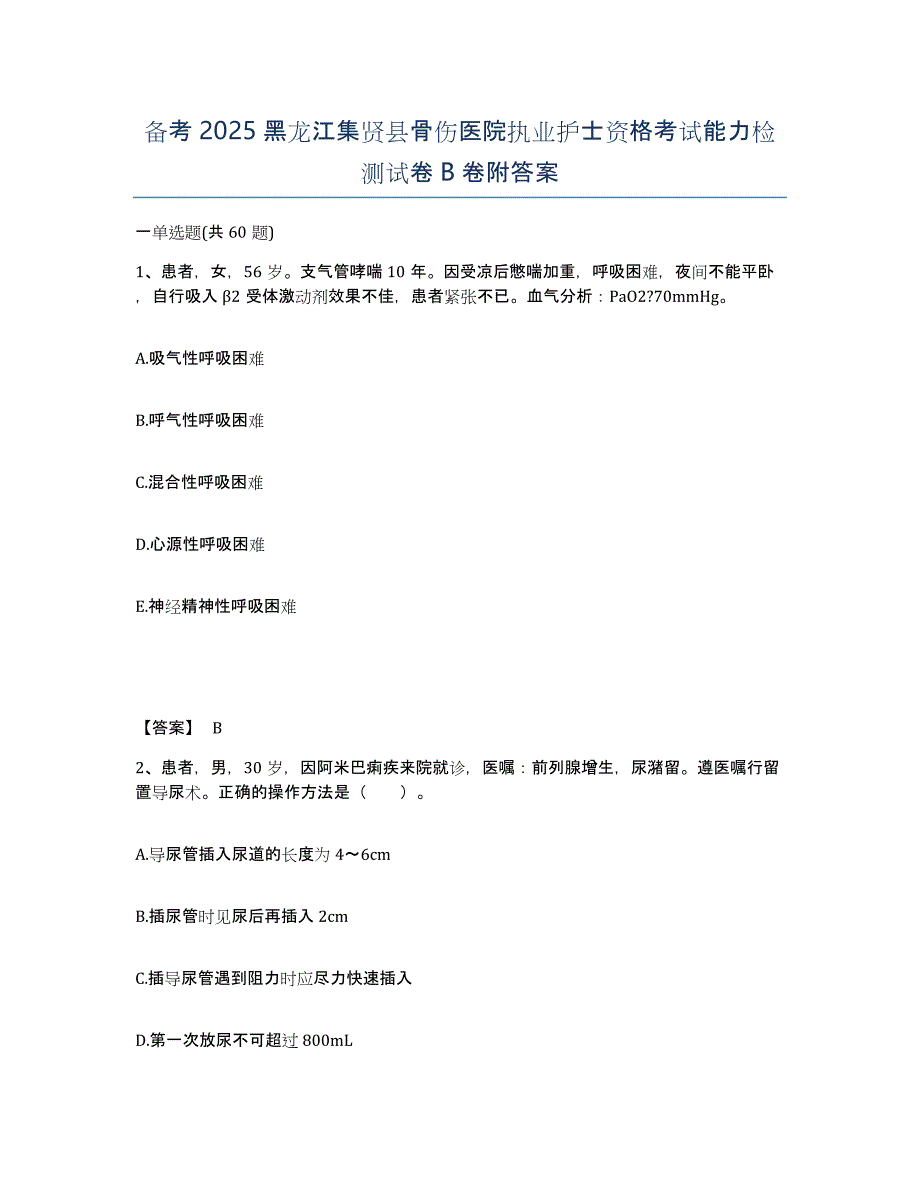 备考 2025 黑龙江集贤县骨伤医院执业护士资格考试能力检测试卷 B 卷附答案

一单选题(共 60 题)

1、患者，女，56 岁。支气管哮喘 10 年。因受凉后憋喘加重，呼吸困难，夜间不能平卧，自行吸入 β2 受体激动剂效果不佳，患者紧张不已。血气分析：PaO2?70mmHg。

A.吸气性呼吸困难

B.呼气性呼吸困难

C.混合性呼吸困难

D.心源性呼吸困难

E.神经精神性呼吸困难

【答案】 B

2、患者，男，30 岁，因阿米巴痢疾来院就诊，医嘱：前列腺增生，尿潴留。遵医嘱行留置导尿术。正确的操作方法是（　　）。

A.导尿管插入尿道的长度为 4～6cm

B.插尿管时见尿后再插入 2cm

C.插导尿管遇到阻力时应尽力快速插入

D.第一次放尿不可超过 800mL